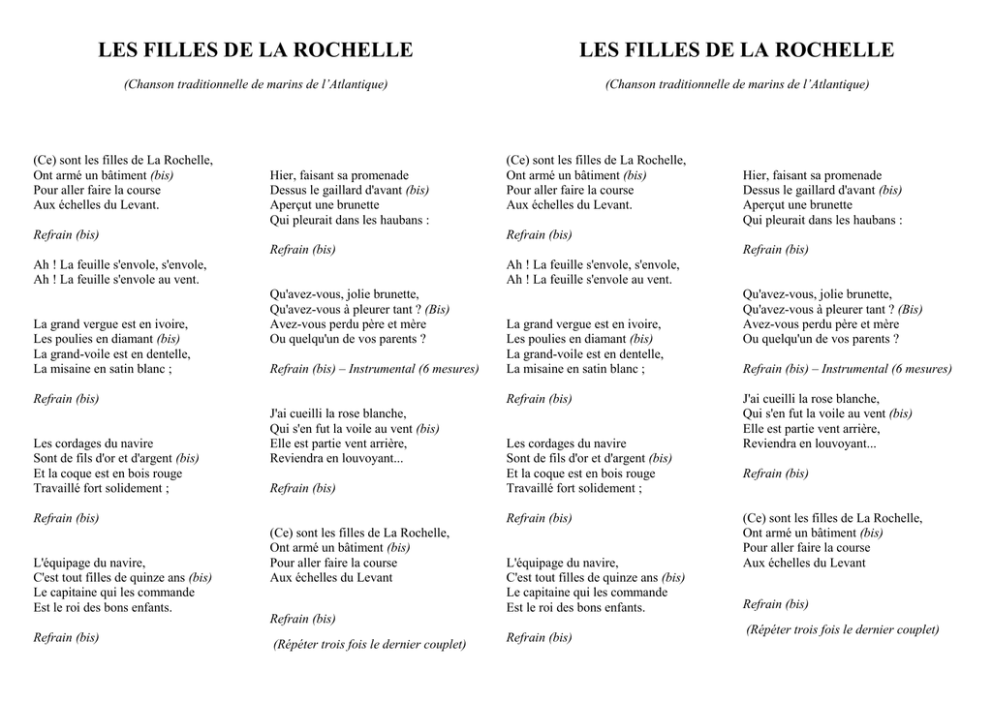 LES FILLES DE LA ROCHELLE

(Chanson traditionnelle de marins de l'Atlantique)

(Ce) sont les filles de La Rochelle,
Ont armé un bâtiment (bis)
Pour aller faire la course
Aux échelles du Levant.

Refrain (bis)

Ah ! La feuille s'envole, s'envole,
Ah ! La feuille s'envole au vent.

La grand vergue est en ivoire,
Les poulies en diamant (bis)
La grand-voile est en dentelle,
La misaine en satin blanc ;

Refrain (bis)

Les cordages du navire
Sont de fils d'or et d'argent (bis)
Et la coque est en bois rouge
Travaillé fort solidement ;

Refrain (bis)

L'équipage du navire,
C'est tout filles de quinze ans (bis)
Le capitaine qui les commande
Est le roi des bons enfants.

Refrain (bis)

Hier, faisant sa promenade
Dessus le gaillard d'avant (bis)
Aperçut une brunette
Qui pleurait dans les haubans :

Refrain (bis)

Qu'avez-vous, jolie brunette,
Qu'avez-vous à pleurer tant ? (Bis)
Avez-vous perdu père et mère
Ou quelqu'un de vos parents ?

Refrain (bis) – Instrumental (6 mesures)

J'ai cueilli la rose blanche,
Qui s'en fut la voile au vent (bis)
Elle est partie vent arrière,
Reviendra en louvoyant...

Refrain (bis)

(Ce) sont les filles de La Rochelle,
Ont armé un bâtiment (bis)
Pour aller faire la course
Aux échelles du Levant

Refrain (bis)

(Répéter trois fois le dernier couplet)

LES FILLES DE LA ROCHELLE

(Chanson traditionnelle de marins de l'Atlantique)

(Ce) sont les filles de La Rochelle,
Ont armé un bâtiment (bis)
Pour aller faire la course
Aux échelles du Levant.

Refrain (bis)

Ah ! La feuille s'envole, s'envole,
Ah ! La feuille s'envole au vent.

La grand vergue est en ivoire,
Les poulies en diamant (bis)
La grand-voile est en dentelle,
La misaine en satin blanc ;

Refrain (bis)

Les cordages du navire
Sont de fils d'or et d'argent (bis)
Et la coque est en bois rouge
Travaillé fort solidement ;

Refrain (bis)

L'équipage du navire,
C'est tout filles de quinze ans (bis)
Le capitaine qui les commande
Est le roi des bons enfants.

Refrain (bis)

Hier, faisant sa promenade
Dessus le gaillard d'avant (bis)
Aperçut une brunette
Qui pleurait dans les haubans :

Refrain (bis)

Qu'avez-vous, jolie brunette,
Qu'avez-vous à pleurer tant ? (Bis)
Avez-vous perdu père et mère
Ou quelqu'un de vos parents ?

Refrain (bis) – Instrumental (6 mesures)

J'ai cueilli la rose blanche,
Qui s'en fut la voile au vent (bis)
Elle est partie vent arrière,
Reviendra en louvoyant...

Refrain (bis)

(Ce) sont les filles de La Rochelle,
Ont armé un bâtiment (bis)
Pour aller faire la course
Aux échelles du Levant

Refrain (bis)

(Répéter trois fois le dernier couplet)